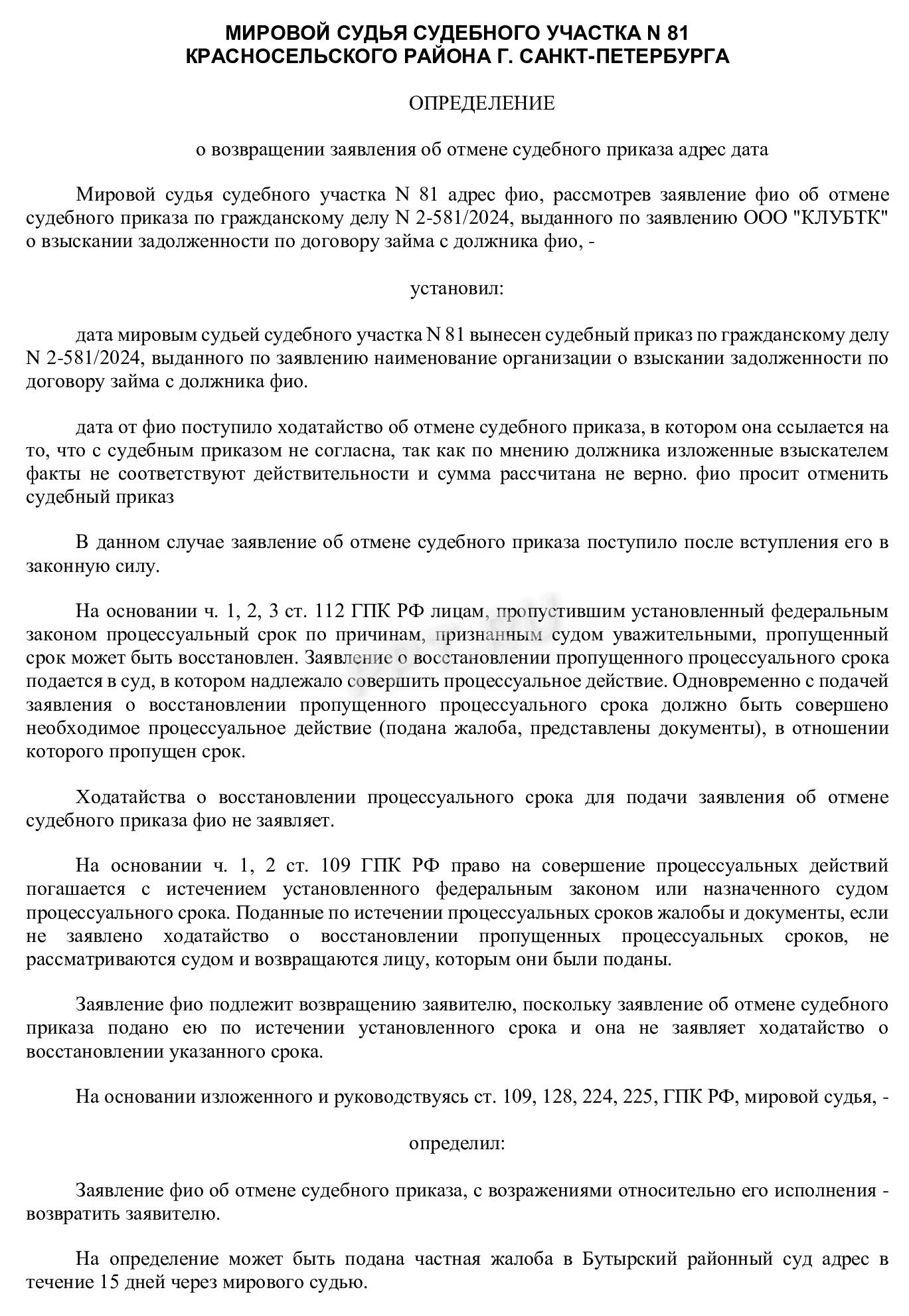 МИРОВОЙ СУДЬЯ СУДЕБНОГО УЧАСТКА N 81
КРАСНОСЕЛЬСКОГО РАЙОНА Г. САНКТ-ПЕТЕРБУРГА

ОПРЕДЕЛЕНИЕ

о возвращении заявления об отмене судебного приказа адрес дата

Мировой судья судебного участка N 81 адрес фио, рассмотрев заявление фио об отмене судебного приказа по гражданскому делу N 2-581/2024, выданного по заявлению ООО "КЛУБТК" о взыскании задолженности по договору займа с должника фио, -

установил:

дата мировым судьей судебного участка N 81 вынесен судебный приказ по гражданскому делу N 2-581/2024, выданного по заявлению наименование организации о взыскании задолженности по договору займа с должника фио.

дата от фио поступило ходатайство об отмене судебного приказа, в котором она ссылается на то, что с судебным приказом не согласна, так как по мнению должника изложенные взыскателем факты не соответствуют действительности и сумма рассчитана не верно. фио просит отменить судебный приказ

В данном случае заявление об отмене судебного приказа поступило после вступления его в законную силу.

На основании ч. 1, 2, 3 ст. 112 ГПК РФ лицам, пропустившим установленный федеральным законом процессуальный срок по причинам, признанным судом уважительными, пропущенный срок может быть восстановлен. Заявление о восстановлении пропущенного процессуального срока подается в суд, в котором надлежало совершить процессуальное действие. Одновременно с подачей заявления о восстановлении пропущенного процессуального срока должно быть совершено необходимое процессуальное действие (подана жалоба, представлены документы), в отношении которого пропущен срок.

Ходатайства о восстановлении процессуального срока для подачи заявления об отмене судебного приказа фио не заявляет.

На основании ч. 1, 2 ст. 109 ГПК РФ право на совершение процессуальных действий погашается с истечением установленного федеральным законом или назначенного судом процессуального срока. Поданные по истечении процессуальных сроков жалобы и документы, если не заявлено ходатайство о восстановлении пропущенных процессуальных сроков, не рассматриваются судом и возвращаются лицу, которым они были поданы.

Заявление фио подлежит возвращению заявителю, поскольку заявление об отмене судебного приказа подано ею по истечении установленного срока и она не заявляет ходатайство о восстановлении указанного срока.

На основании изложенного и руководствуясь ст. 109, 128, 224, 225, ГПК РФ, мировой судья, -

определил:

Заявление фио об отмене судебного приказа, с возражениями относительно его исполнения - возвратить заявителю.

На определение может быть подана частная жалоба в Бутырский районный суд адрес в течение 15 дней через мирового судью.